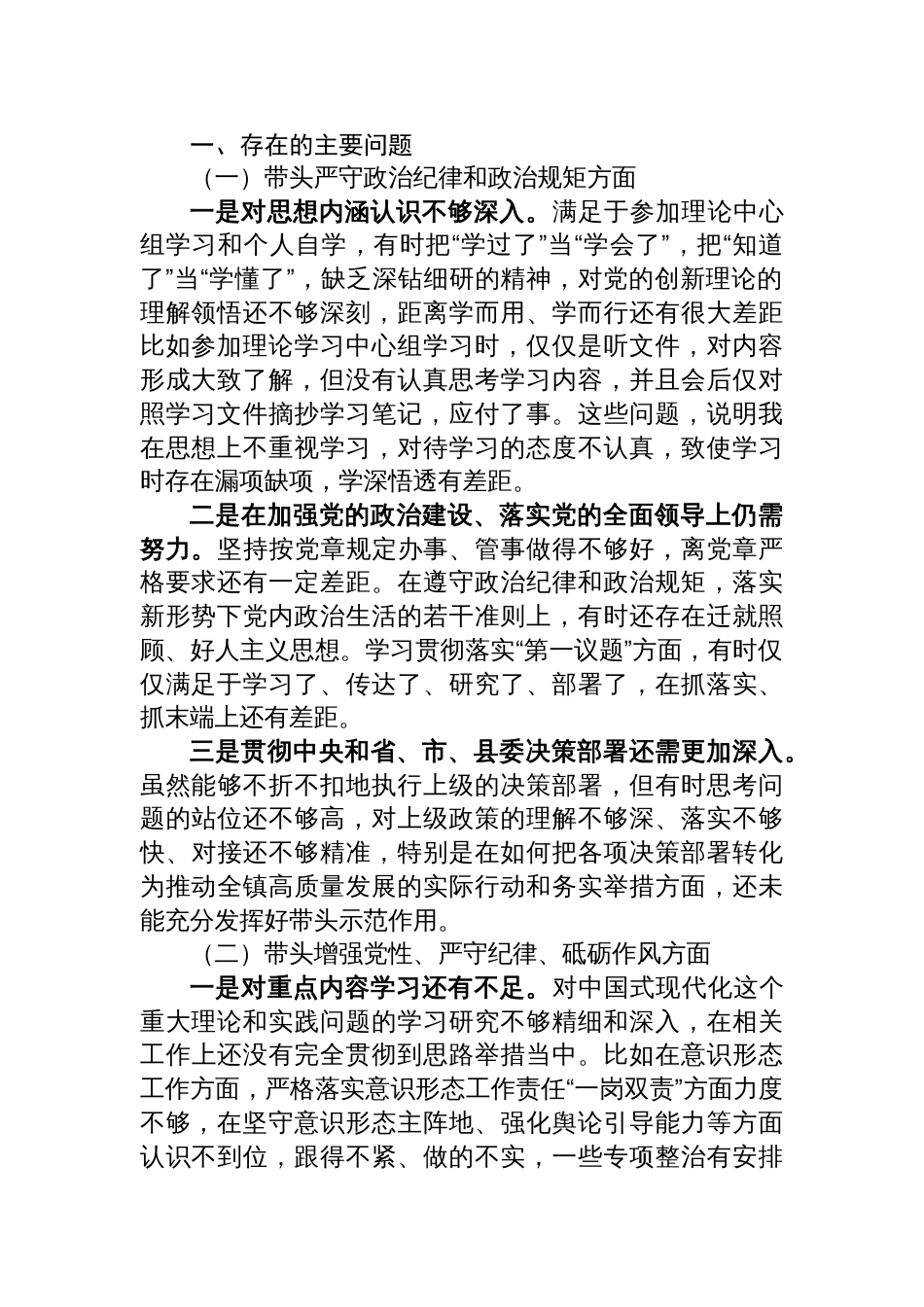 一、存在的主要问题

（一）带头严守政治纪律和政治规矩方面

一是对思想内涵认识不够深入。满足于参加理论中心组学习和个人自学，有时把“学过了”当“学会了”，把“知道了”当“学懂了”，缺乏深钻细研的精神，对党的创新理论的理解领悟还不够深刻，距离学而用、学而行还有很大差距比如参加理论学习中心组学习时，仅仅是听文件，对内容形成大致了解，但没有认真思考学习内容，并且会后仅对照学习文件摘抄学习笔记，应付了事。这些问题，说明我在思想上不重视学习，对待学习的态度不认真，致使学习时存在漏项缺项，学深悟透有差距。

二是在加强党的政治建设、落实党的全面领导上仍需努力。坚持按党章规定办事、管事做得不够好，离党章严格要求还有一定差距。在遵守政治纪律和政治规矩，落实新形势下党内政治生活的若干准则上，有时还存在迁就照顾、好人主义思想。学习贯彻落实“第一议题”方面，有时仅仅满足于学习了、传达了、研究了、部署了，在抓落实、抓末端上还有差距。

三是贯彻中央和省、市、县委决策部署还需更加深入。虽然能够不折不扣地执行上级的决策部署，但有时思考问题的站位还不够高，对上级政策的理解不够深、落实不够快、对接还不够精准，特别是在如何把各项决策部署转化为推动全镇高质量发展的实际行动和务实举措方面，还未能充分发挥好带头示范作用。

（二）带头增强党性、严守纪律、砥砺作风方面

一是对重点内容学习还有不足。对中国式现代化这个重大理论和实践问题的学习研究不够精细和深入，在相关工作上还没有完全贯彻到思路举措当中。比如在意识形态工作方面，严格落实意识形态工作责任“一岗双责”方面力度不够，在坚守意识形态主阵地、强化舆论引导能力等方面认识不到位，跟得不紧、做的不实，一些专项整治有安排